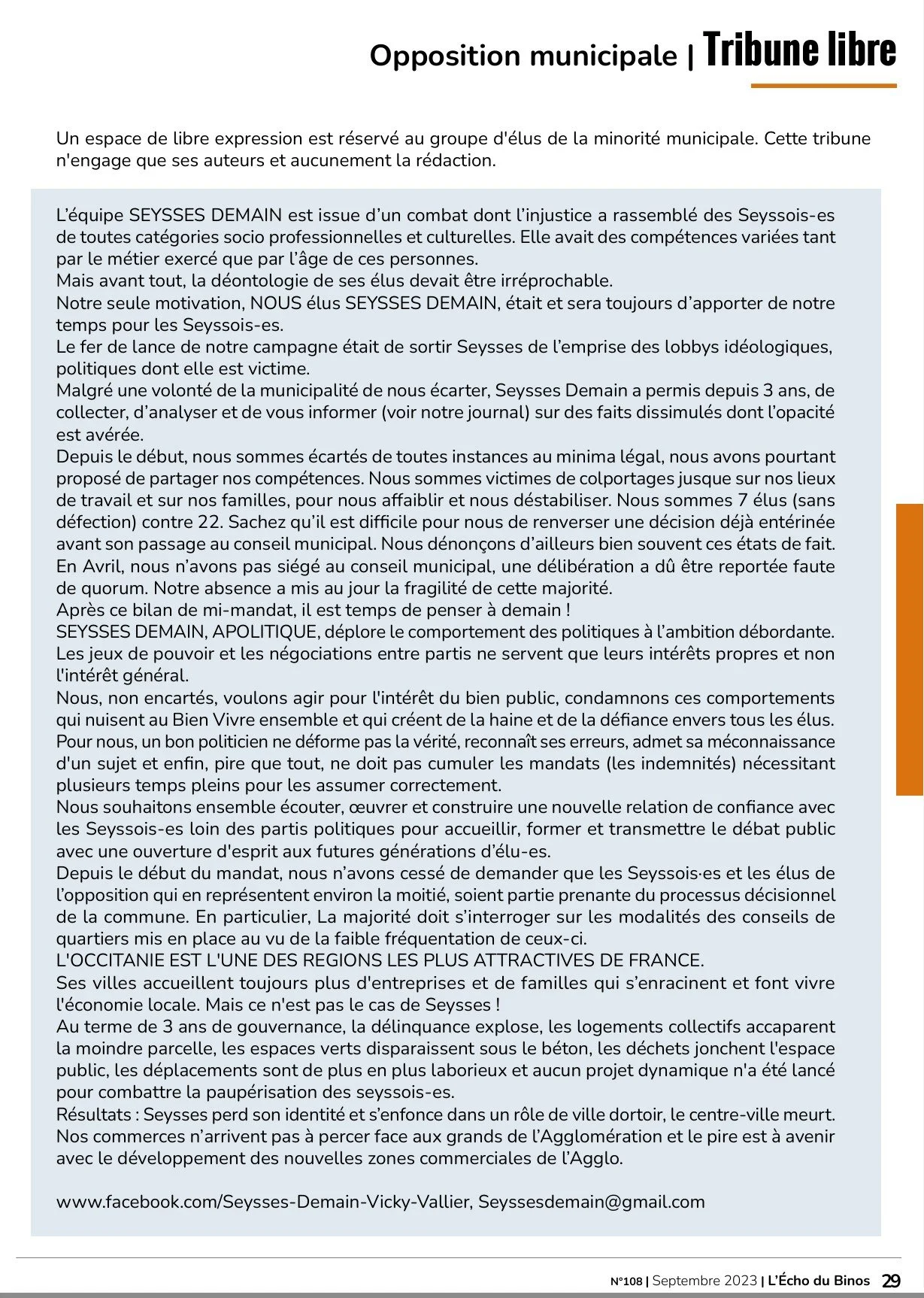 Opposition municipale | Tribune libre

Un espace de libre expression est réservé au groupe d'élus de la minorité municipale. Cette tribune n'engage que ses auteurs et aucunement la rédaction.

L'équipe SEYSSES DEMAIN est issue d'un combat dont l'injustice a rassemblé des Seyssois-es de toutes catégories socio professionnelles et culturelles. Elle avait des compétences variées tant par le métier exercé que par l'âge de ces personnes.
Mais avant tout, la déontologie de ses élus devait être irréprochable.
Notre seule motivation, NOUS élus SEYSSES DEMAIN, était et sera toujours d'apporter de notre temps pour les Seyssois-es.
Le fer de lance de notre campagne était de sortir Seysses de l'emprise des lobbys idéologiques, politiques dont elle est victime.
Malgré une volonté de la municipalité de nous écarter, Seysses Demain a permis depuis 3 ans, de collecter, d'analyser et de vous informer (voir notre journal) sur des faits dissimulés dont l'opacité est avérée.
Depuis le début, nous sommes écartés de toutes instances au minima légal, nous avons pourtant proposé de partager nos compétences. Nous sommes victimes de colportages jusque sur nos lieux de travail et sur nos familles, pour nous affaiblir et nous déstabiliser. Nous sommes 7 élus (sans défection) contre 22. Sachez qu'il est difficile pour nous de renverser une décision déjà entérinée avant son passage au conseil municipal. Nous dénonçons d'ailleurs bien souvent ces états de fait.
En Avril, nous n'avons pas siégé au conseil municipal, une délibération a dû être reportée faute de quorum. Notre absence a mis au jour la fragilité de cette majorité.
Après ce bilan de mi-mandat, il est temps de penser à demain !
SEYSSES DEMAIN, APOLITIQUE, déplore le comportement des politiques à l'ambition débordante. Les jeux de pouvoir et les négociations entre partis ne servent que leurs intérêts propres et non l'intérêt général.
Nous, non encartés, voulons agir pour l'intérêt du bien public, condamnons ces comportements qui nuisent au Bien Vivre ensemble et qui créent de la haine et de la défiance envers tous les élus.
Pour nous, un bon politicien ne déforme pas la vérité, reconnaît ses erreurs, admet sa méconnaissance d'un sujet et enfin, pire que tout, ne doit pas cumuler les mandats (les indemnités) nécessitant plusieurs temps pleins pour les assumer correctement.
Nous souhaitons ensemble écouter, œuvrer et construire une nouvelle relation de confiance avec les Seyssois-es loin des partis politiques pour accueillir, former et transmettre le débat public avec une ouverture d'esprit aux futures générations d'élu-es.
Depuis le début du mandat, nous n'avons cessé de demander que les Seyssois·es et les élus de l'opposition qui en représentent environ la moitié, soient partie prenante du processus décisionnel de la commune. En particulier, La majorité doit s'interroger sur les modalités des conseils de quartiers mis en place au vu de la faible fréquentation de ceux-ci.
L'OCCITANIE EST L'UNE DES REGIONS LES PLUS ATTRACTIVES DE FRANCE.
Ses villes accueillent toujours plus d'entreprises et de familles qui s'enracinent et font vivre l'économie locale. Mais ce n'est pas le cas de Seysses !
Au terme de 3 ans de gouvernance, la délinquance explose, les logements collectifs accaparent la moindre parcelle, les espaces verts disparaissent sous le béton, les déchets jonchent l'espace public, les déplacements sont de plus en plus laborieux et aucun projet dynamique n'a été lancé pour combattre la paupérisation des seyssois-es.
Résultats : Seysses perd son identité et s'enfonce dans un rôle de ville dortoir, le centre-ville meurt. Nos commerces n'arrivent pas à percer face aux grands de l'Agglomération et le pire est à avenir avec le développement des nouvelles zones commerciales de l'Agglo.

www.facebook.com/Seysses-Demain-Vicky-Vallier, Seyssesdemain@gmail.com

N°108 | Septembre 2023 | L'Écho du Binos 29